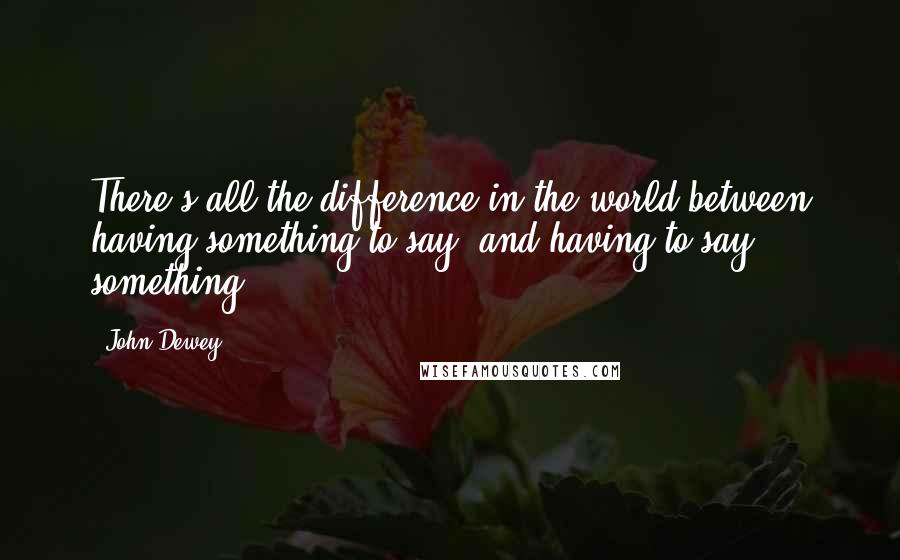 There's all the difference in the world between having something to say, and having to say something.

John Dewey

WISEFAMOUSQUOTES.COM